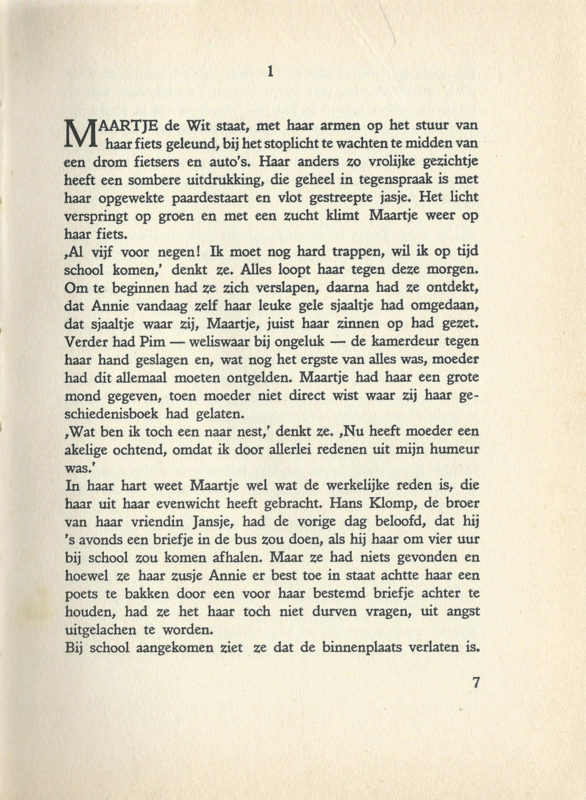 1

MAARTJE de Wit staat, met haar armen op het stuur van haar fiets geleund, bij het stoplicht te wachten te midden van een drom fietsers en auto's. Haar anders zo vrolijke gezichtje heeft een sombere uitdrukking, die geheel in tegenspraak is met haar opgewekte paardestaart en vlot gestreepte jasje. Het licht verspringt op groen en met een zucht klimt Maartje weer op haar fiets.
‚Al vijf voor negen! Ik moet nog hard trappen, wil ik op tijd school komen,' denkt ze. Alles loopt haar tegen deze morgen. Om te beginnen had ze zich verslapen, daarna had ze ontdekt, dat Annie vandaag zelf haar leuke gele sjaaltje had omgedaan, dat sjaaltje waar zij, Maartje, juist haar zinnen op had gezet. Verder had Pim — weliswaar bij ongeluk — de kamerdeur tegen haar hand geslagen en, wat nog het ergste van alles was, moeder had dit allemaal moeten ontgelden. Maartje had haar een grote mond gegeven, toen moeder niet direct wist waar zij haar geschiedenisboek had gelaten.
‚Wat ben ik toch een naar nest,' denkt ze. ‚Nu heeft moeder een akelige ochtend, omdat ik door allerlei redenen uit mijn humeur was.'
In haar hart weet Maartje wel wat de werkelijke reden is, die haar uit haar evenwicht heeft gebracht. Hans Klomp, de broer van haar vriendin Jansje, had de vorige dag beloofd, dat hij 's avonds een briefje in de bus zou doen, als hij haar om vier uur bij school zou komen afhalen. Maar ze had niets gevonden en hoewel ze haar zusje Annie er best toe in staat achtte haar een poets te bakken door een voor haar bestemd briefje achter te houden, had ze het haar toch niet durven vragen, uit angst uitgelachen te worden.
Bij school aangekomen ziet ze dat de binnenplaats verlaten is.

7